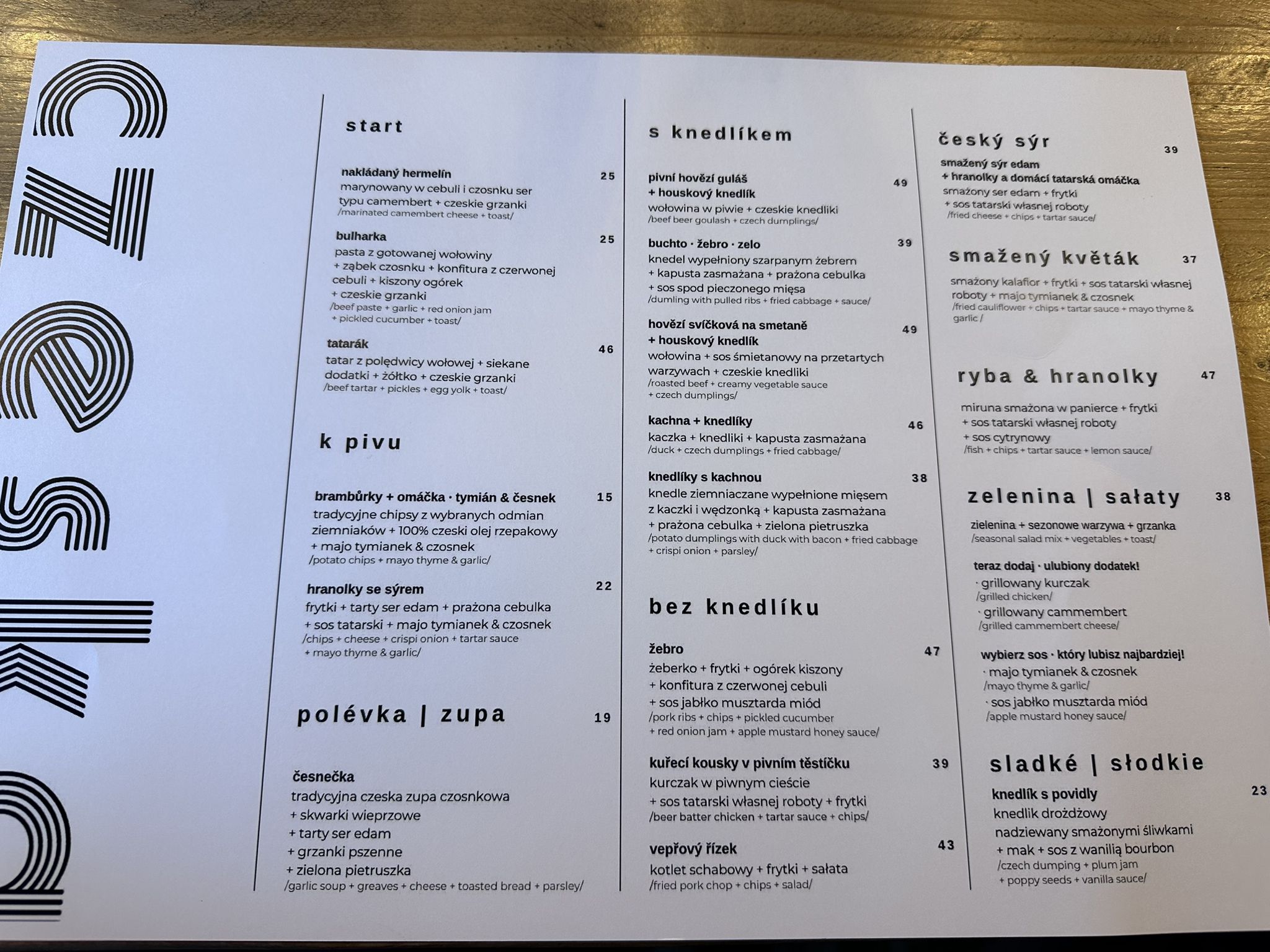 start

nakládaný hermelín 25
marynowany w cebuli i czosnku ser typu camembert + czeskie grzanki
/marinated camembert cheese + toast/

bulharka 25
pasta z gotowanej wołowiny + ząbek czosnku + konfitura z czerwonej cebuli + kiszony ogórek + czeskie grzanki
/beef paste + garlic + red onion jam + pickled cucumber + toast/

tatarák 46
tatar z polędwicy wołowej + siekane dodatki + żółtko + czeskie grzanki
/beef tartar + pickles + egg yolk + toast/

k pivu

brambůrky + omáčka · tymián & česnek 15
tradycyjne chipsy z wybranych odmian ziemniaków + 100% czeski olej rzepakowy + majo tymianek & czosnek
/potato chips + mayo thyme & garlic/

hranolky se sýrem 22
frytki + tarty ser edam + prażona cebulka + sos tatarski + majo tymianek & czosnek
/chips + cheese + crispi onion + tartar sauce + mayo thyme & garlic/

polévka | zupa 19

česnečka
tradycyjna czeska zupa czosnkowa
+ skwarki wieprzowe
+ tarty ser edam
+ grzanki pszenne
+ zielona pietruszka
/garlic soup + greaves + cheese + toasted bread + parsley/

s knedlíkem

pivní hovězí guláš + houskový knedlík 49
wołowina w piwie + czeskie knedliki
/beef beer goulash + czech dumplings/

buchto · žebro · zelo 39
knedel wypełniony szarpanym żebrem + kapusta zasmażana + prażona cebulka + sos spod pieczonego mięsa
/dumling with pulled ribs + fried cabbage + sauce/

hovězí svíčková na smetaně + houskový knedlík 49
wołowina + sos śmietanowy na przetartych warzywach + czeskie knedliki
/roasted beef + creamy vegetable sauce + czech dumplings/

kachna + knedlíky 46
kaczka + knedliki + kapusta zasmażana
/duck + czech dumplings + fried cabbage/

knedlíky s kachnou 38
knedle ziemniaczane wypełnione mięsem z kaczki i wędzonką + kapusta zasmażana + prażona cebulka + zielona pietruszka
/potato dumplings with duck with bacon + fried cabbage + crispi onion + parsley/

bez knedlíku

žebro 47
żeberko + frytki + ogórek kiszony + konfitura z czerwonej cebuli + sos jabłko musztarda miód
/pork ribs + chips + pickled cucumber + red onion jam + apple mustard honey sauce/

kuřecí kousky v pivním těstíčku 39
kurczak w piwnym cieście + sos tatarski własnej roboty + frytki
/beer batter chicken + tartar sauce + chips/

vepřový řízek 43
kotlet schabowy + frytki + sałata
/fried pork chop + chips + salad/

český sýr 39
smažený sýr edam + hranolky a domácí tatarská omáčka
smażony ser edam + frytki + sos tatarski własnej roboty
/fried cheese + chips + tartar sauce/

smažený květák 37
smażony kalafior + frytki + sos tatarski własnej roboty + majo tymianek & czosnek
/fried cauliflower + chips + tartar sauce + mayo thyme & garlic /

ryba & hranolky 47
miruna smażona w panierce + frytki + sos tatarski własnej roboty + sos cytrynowy
/fish + chips + tartar sauce + lemon sauce/

zelenina | sałaty 38
zielenina + sezonowe warzywa + grzanka
/seasonal salad mix + vegetables + toast/

teraz dodaj · ulubiony dodatek!
· grillowany kurczak
/grilled chicken/
· grillowany cammembert
/grilled cammembert cheese/

wybierz sos · który lubisz najbardziej!
· majo tymianek & czosnek
/mayo thyme & garlic/
· sos jabłko musztarda miód
/apple mustard honey sauce/

sladké | słodkie

knedlík s povidly 23
knedlik drożdżowy nadziewany smażonymi śliwkami + mak + sos z wanilią bourbon
/czech dumping + plum jam + poppy seeds + vanilla sauce/